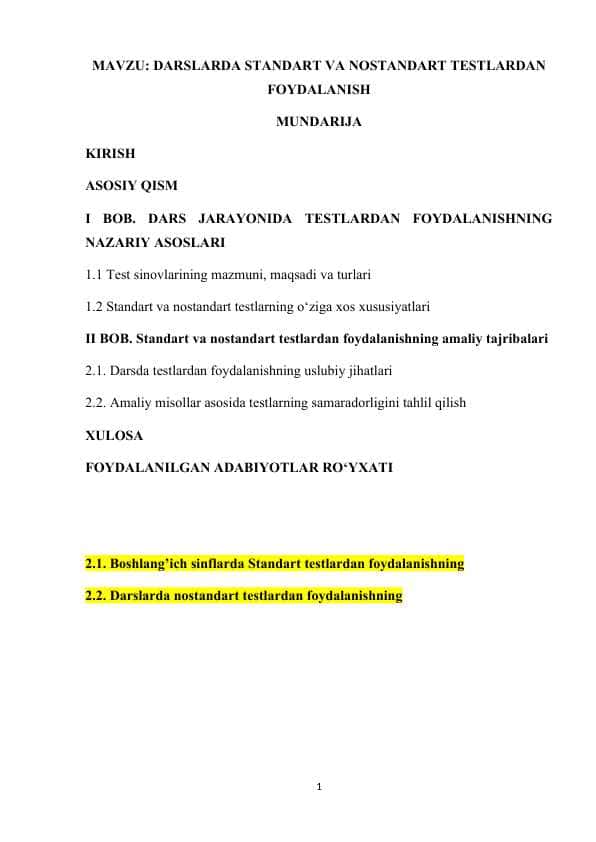 MAVZU: DARSLARDA STANDART VA NOSTANDART TESTLARDAN FOYDALANISH

MUNDARIJA

KIRISH

ASOSIY QISM

I BOB. DARS JARAYONIDA TESTLARDAN FOYDALANISHNING NAZARIY ASOSLARI

1.1 Test sinovlarining mazmuni, maqsadi va turlari

1.2 Standart va nostandart testlarning o‘ziga xos xususiyatlari

II BOB. Standart va nostandart testlardan foydalanishning amaliy tajribalari

2.1. Darsda testlardan foydalanishning uslubiy jihatlari

2.2. Amaliy misollar asosida testlarning samaradorligini tahlil qilish

XULOSA

FOYDALANILGAN ADABIYOTLAR RO‘YXATI

2.1. Boshlang’ich sinflarda Standart testlardan foydalanishning

2.2. Darslarda nostandart testlardan foydalanishning

1